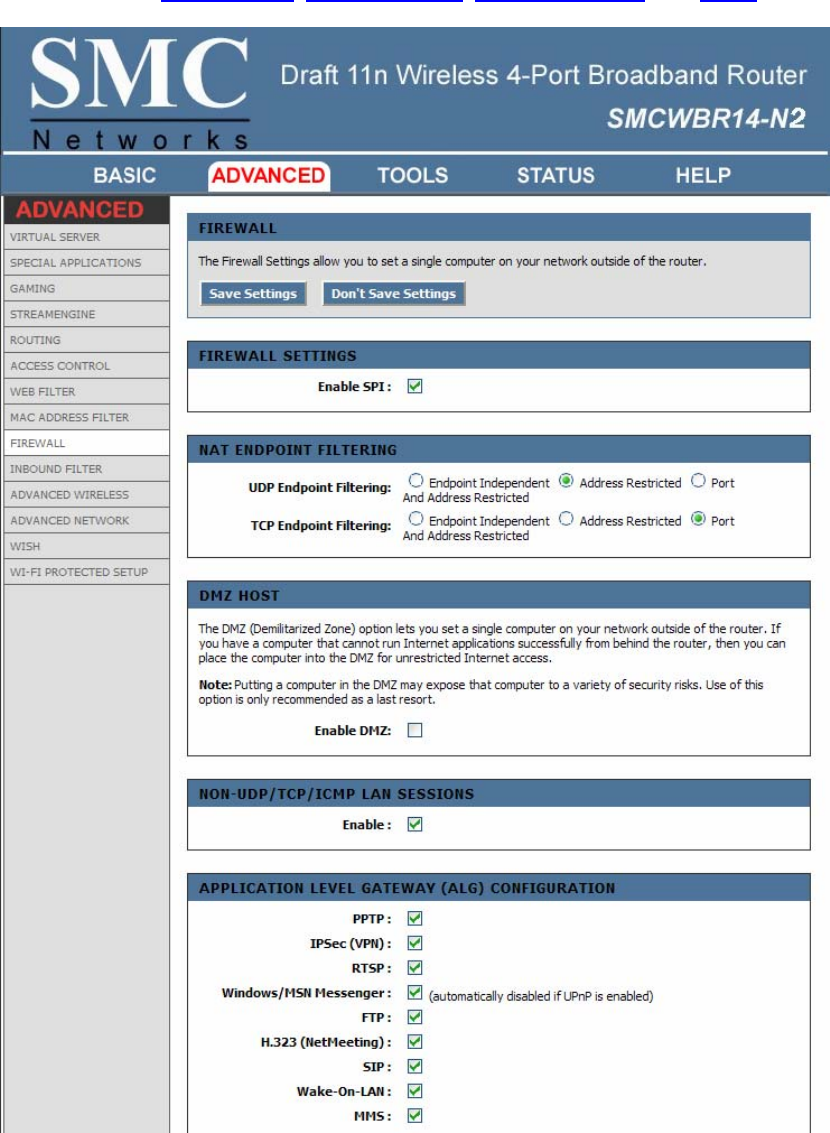 SMC
Networks

Draft 11n Wireless 4-Port Broadband Router
SMCWBR14-N2

BASIC ADVANCED TOOLS STATUS HELP

ADVANCED
VIRTUAL SERVER
SPECIAL APPLICATIONS
GAMING
STREAMENGINE
ROUTING
ACCESS CONTROL
WEB FILTER
MAC ADDRESS FILTER
FIREWALL
INBOUND FILTER
ADVANCED WIRELESS
ADVANCED NETWORK
WISH
WI-FI PROTECTED SETUP

FIREWALL

The Firewall Settings allow you to set a single computer on your network outside of the router.

Save Settings Don't Save Settings

FIREWALL SETTINGS

Enable SPI :

NAT ENDPOINT FILTERING

UDP Endpoint Filtering: Endpoint Independent Address Restricted Port And Address Restricted

TCP Endpoint Filtering: Endpoint Independent Address Restricted Port And Address Restricted

DMZ HOST

The DMZ (Demilitarized Zone) option lets you set a single computer on your network outside of the router. If you have a computer that cannot run Internet applications successfully from behind the router, then you can place the computer into the DMZ for unrestricted Internet access.

Note: Putting a computer in the DMZ may expose that computer to a variety of security risks. Use of this option is only recommended as a last resort.

Enable DMZ:

NON-UDP/TCP/ICMP LAN SESSIONS

Enable :

APPLICATION LEVEL GATEWAY (ALG) CONFIGURATION

PPTP :
IPSec (VPN) :
RTSP :
Windows/MSN Messenger : (automatically disabled if UPnP is enabled)
FTP :
H.323 (NetMeeting) :
SIP :
Wake-On-LAN :
MMS :